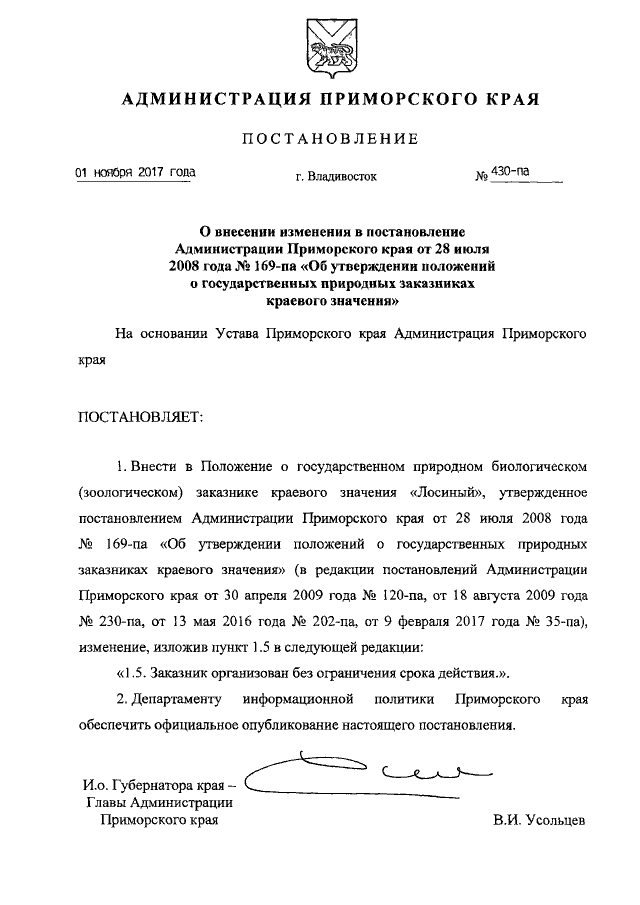 АДМИНИСТРАЦИЯ ПРИМОРСКОГО КРАЯ

ПОСТАНОВЛЕНИЕ

01 ноября 2017 года г. Владивосток № 430-па

О внесении изменения в постановление Администрации Приморского края от 28 июля 2008 года № 169-па «Об утверждении положений о государственных природных заказниках краевого значения»

На основании Устава Приморского края Администрация Приморского края

ПОСТАНОВЛЯЕТ:

1. Внести в Положение о государственном природном биологическом (зоологическом) заказнике краевого значения «Лосиный», утвержденное постановлением Администрации Приморского края от 28 июля 2008 года № 169-па «Об утверждении положений о государственных природных заказниках краевого значения» (в редакции постановлений Администрации Приморского края от 30 апреля 2009 года № 120-па, от 18 августа 2009 года № 230-па, от 13 мая 2016 года № 202-па, от 9 февраля 2017 года № 35-па), изменение, изложив пункт 1.5 в следующей редакции:

«1.5. Заказник организован без ограничения срока действия.».

2. Департаменту информационной политики Приморского края обеспечить официальное опубликование настоящего постановления.

И.о. Губернатора края – Главы Администрации Приморского края В.И. Усольцев